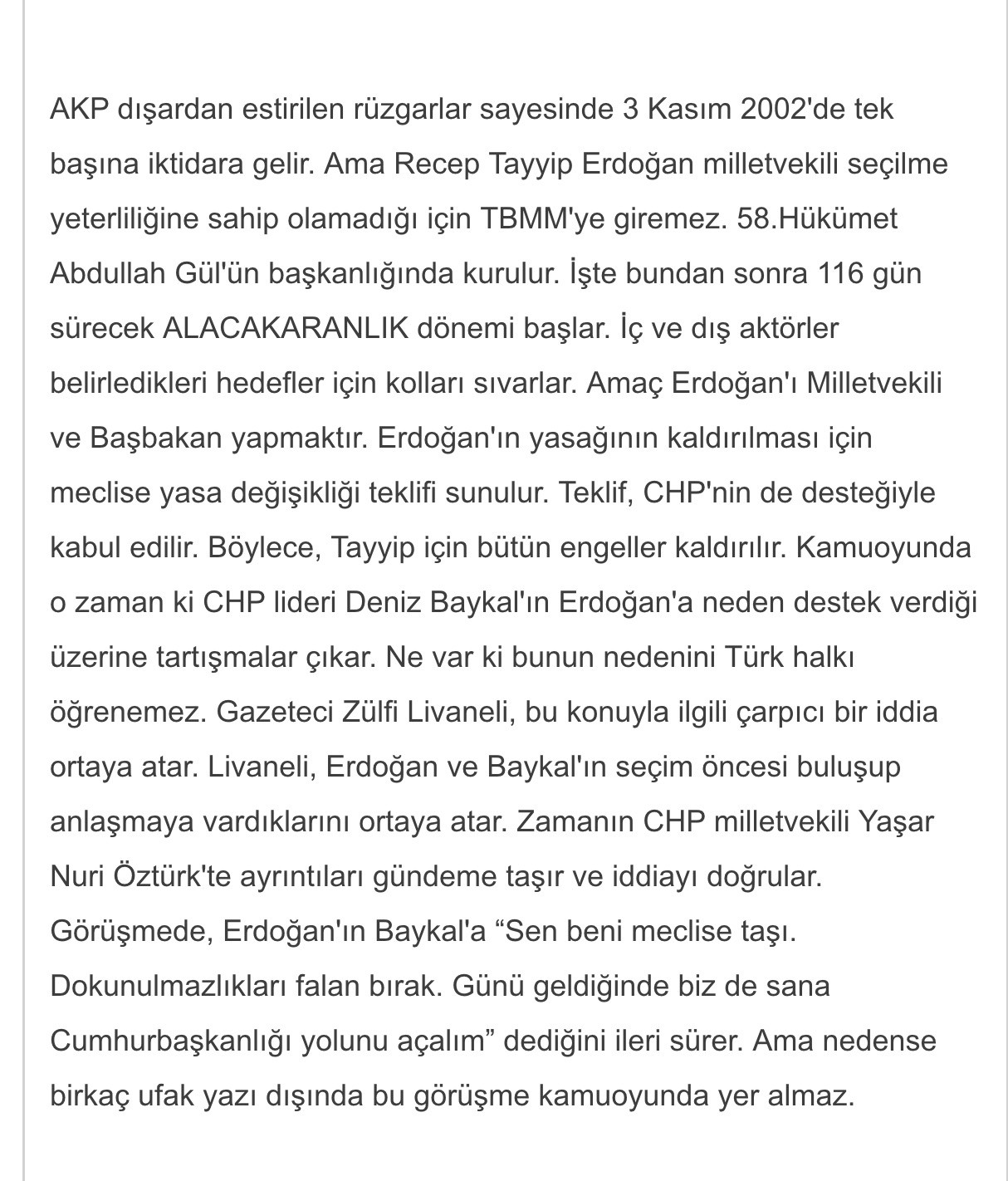 AKP dışardan estirilen rüzgarlar sayesinde 3 Kasım 2002'de tek başına iktidara gelir. Ama Recep Tayyip Erdoğan milletvekili seçilme yeterliliğine sahip olamadığı için TBMM'ye giremez. 58.Hükümet Abdullah Gül'ün başkanlığında kurulur. İşte bundan sonra 116 gün sürecek ALACAKARANLIK dönemi başlar. İç ve dış aktörler belirledikleri hedefler için kolları sıvarlar. Amaç Erdoğan'ı Milletvekili ve Başbakan yapmaktır. Erdoğan'ın yasağının kaldırılması için meclise yasa değişikliği teklifi sunulur. Teklif, CHP'nin de desteğiyle kabul edilir. Böylece, Tayyip için bütün engeller kaldırılır. Kamuoyunda o zaman ki CHP lideri Deniz Baykal'ın Erdoğan'a neden destek verdiği üzerine tartışmalar çıkar. Ne var ki bunun nedenini Türk halkı öğrenemez. Gazeteci Zülfi Livaneli, bu konuyla ilgili çarpıcı bir iddia ortaya atar. Livaneli, Erdoğan ve Baykal'ın seçim öncesi buluşup anlaşmaya vardıklarını ortaya atar. Zamanın CHP milletvekili Yaşar Nuri Öztürk'te ayrıntıları gündeme taşır ve iddiayı doğrular. Görüşmede, Erdoğan'ın Baykal'a “Sen beni meclise taşı. Dokunulmazlıkları falan bırak. Günü geldiğinde biz de sana Cumhurbaşkanlığı yolunu açalım” dediğini ileri sürer. Ama nedense birkaç ufak yazı dışında bu görüşme kamuoyunda yer almaz.